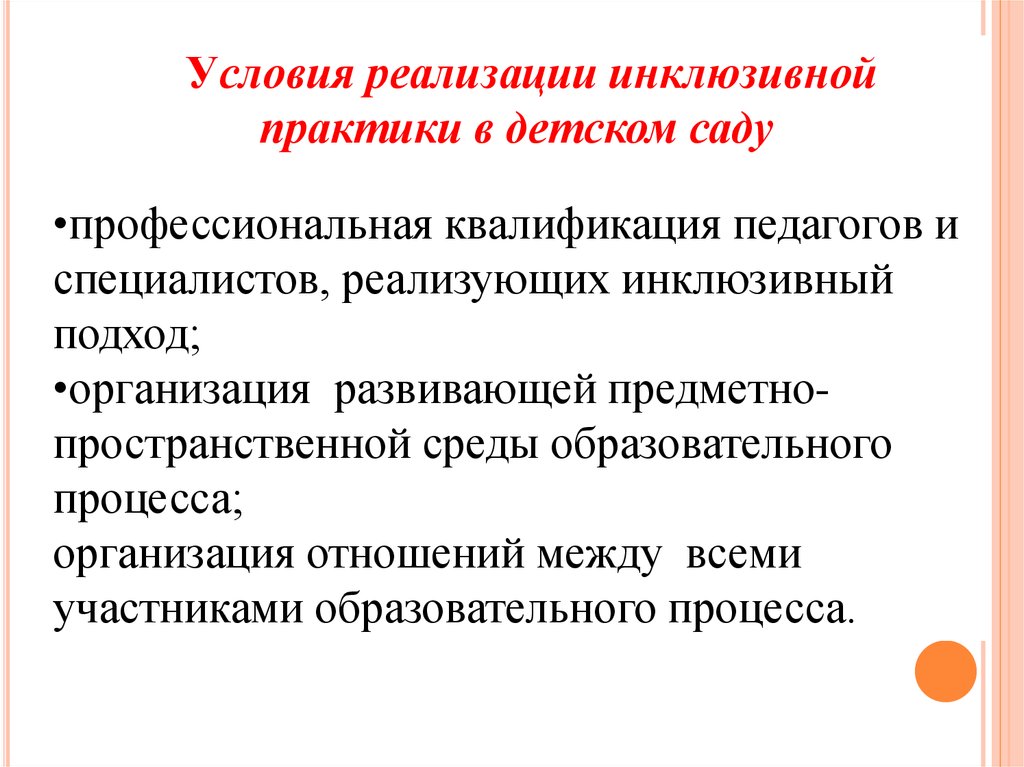 Условия реализации инклюзивной практики в детском саду

•профессиональная квалификация педагогов и специалистов, реализующих инклюзивный подход;
•организация развивающей предметно-пространственной среды образовательного процесса;
организация отношений между всеми участниками образовательного процесса.